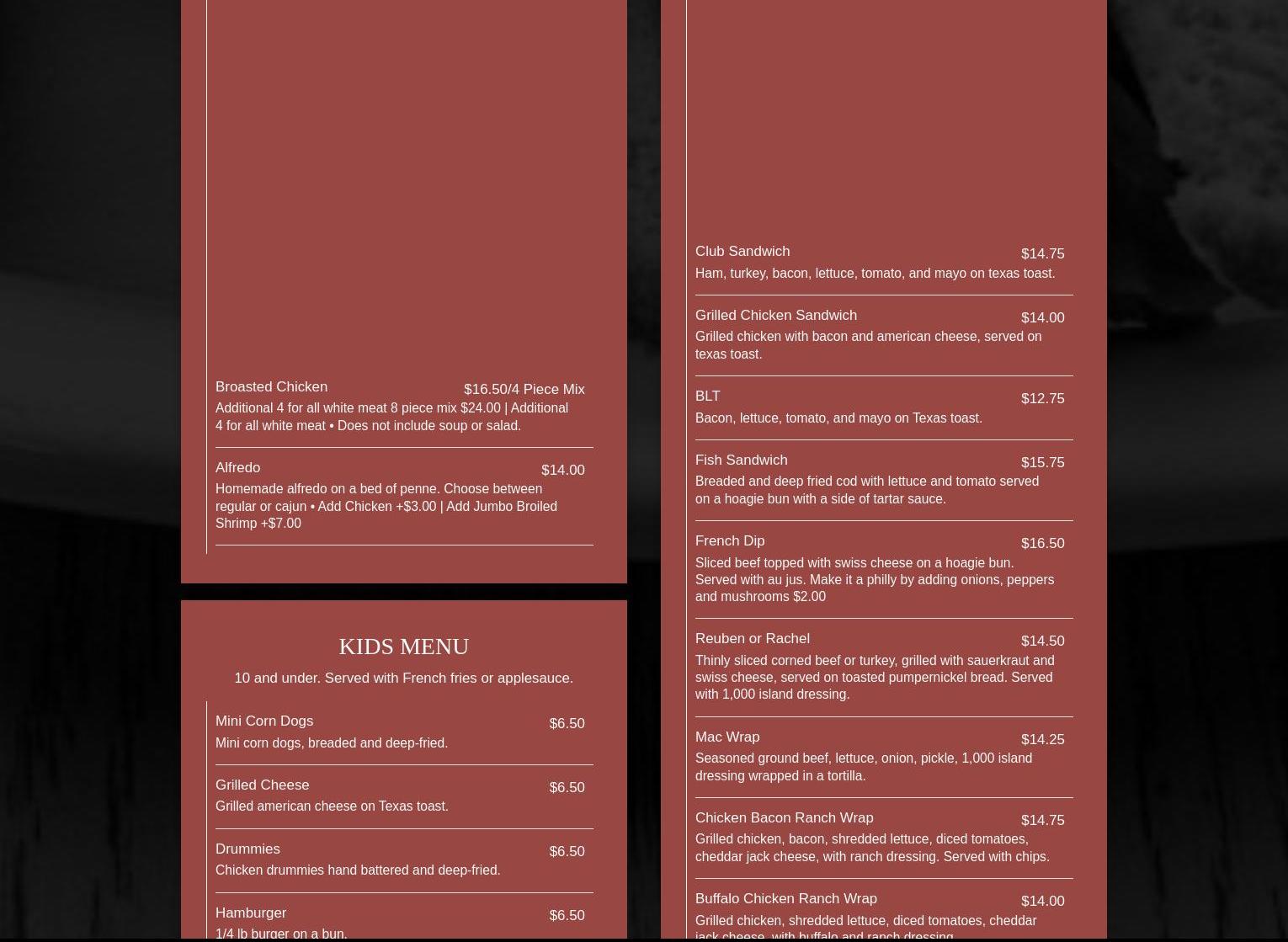 Broasted Chicken
$16.50/4 Piece Mix
Additional 4 for all white meat 8 piece mix $24.00 | Additional 4 for all white meat • Does not include soup or salad.

Alfredo
$14.00
Homemade alfredo on a bed of penne. Choose between regular or cajun • Add Chicken +$3.00 | Add Jumbo Broiled Shrimp +$7.00

KIDS MENU

10 and under. Served with French fries or applesauce.

Mini Corn Dogs
$6.50
Mini corn dogs, breaded and deep-fried.

Grilled Cheese
$6.50
Grilled american cheese on Texas toast.

Drummies
$6.50
Chicken drummies hand battered and deep-fried.

Hamburger
$6.50
1/4 lb burger on a bun.

Club Sandwich
$14.75
Ham, turkey, bacon, lettuce, tomato, and mayo on texas toast.

Grilled Chicken Sandwich
$14.00
Grilled chicken with bacon and american cheese, served on texas toast.

BLT
$12.75
Bacon, lettuce, tomato, and mayo on Texas toast.

Fish Sandwich
$15.75
Breaded and deep fried cod with lettuce and tomato served on a hoagie bun with a side of tartar sauce.

French Dip
$16.50
Sliced beef topped with swiss cheese on a hoagie bun. Served with au jus. Make it a philly by adding onions, peppers and mushrooms $2.00

Reuben or Rachel
$14.50
Thinly sliced corned beef or turkey, grilled with sauerkraut and swiss cheese, served on toasted pumpernickel bread. Served with 1,000 island dressing.

Mac Wrap
$14.25
Seasoned ground beef, lettuce, onion, pickle, 1,000 island dressing wrapped in a tortilla.

Chicken Bacon Ranch Wrap
$14.75
Grilled chicken, bacon, shredded lettuce, diced tomatoes, cheddar jack cheese, with ranch dressing. Served with chips.

Buffalo Chicken Ranch Wrap
$14.00
Grilled chicken, shredded lettuce, diced tomatoes, cheddar jack cheese, with buffalo and ranch dressing.